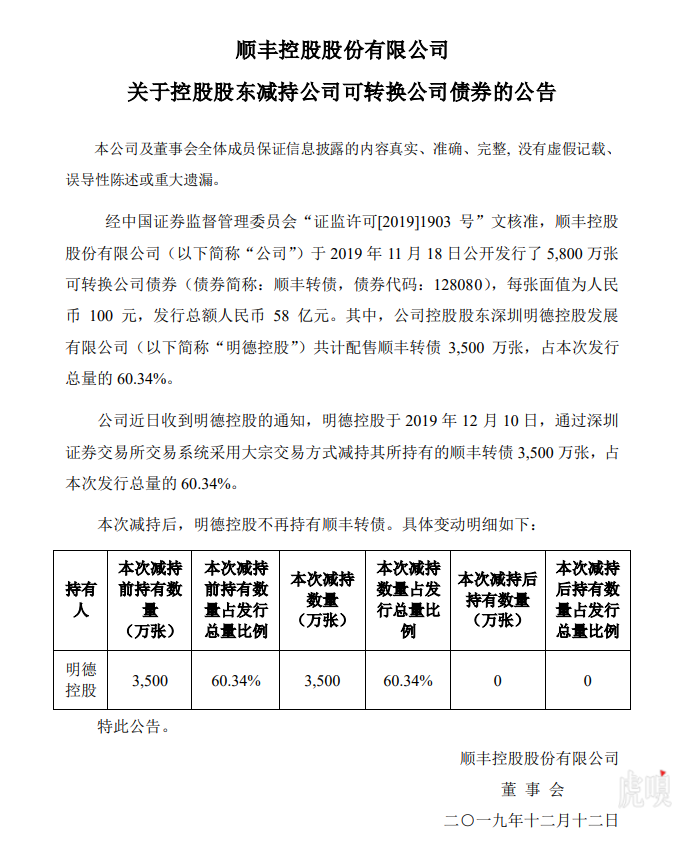 顺丰控股股份有限公司

关于控股股东减持公司可转换公司债券的公告

本公司及董事会全体成员保证信息披露的内容真实、准确、完整，没有虚假记载、误导性陈述或重大遗漏。

经中国证券监督管理委员会“证监许可[2019]1903 号”文核准，顺丰控股股份有限公司（以下简称“公司”）于 2019 年 11 月 18 日公开发行了 5,800 万张可转换公司债券（债券简称：顺丰转债，债券代码：128080），每张面值为人民币 100 元，发行总额人民币 58 亿元。其中，公司控股股东深圳明德控股发展有限公司（以下简称“明德控股”）共计配售顺丰转债 3,500 万张，占本次发行总量的 60.34%。

公司近日收到明德控股的通知，明德控股于 2019 年 12 月 10 日，通过深圳证券交易所交易系统采用大宗交易方式减持其所持有的顺丰转债 3,500 万张，占本次发行总量的 60.34%。

本次减持后，明德控股不再持有顺丰转债。具体变动明细如下：

| 持有人 | 本次减持前持有数量（万张） | 本次减持前持有数量占发行总量比例 | 本次减持数量（万张） | 本次减持数量占发行总量比例 | 本次减持后持有数量（万张） | 本次减持后持有数量占发行总量比例 |
|---|---|---|---|---|---|---|
| 明德控股 | 3,500 | 60.34% | 3,500 | 60.34% | 0 | 0 |

特此公告。

顺丰控股股份有限公司
董 事 会
二〇一九年十二月十二日

虎嗅